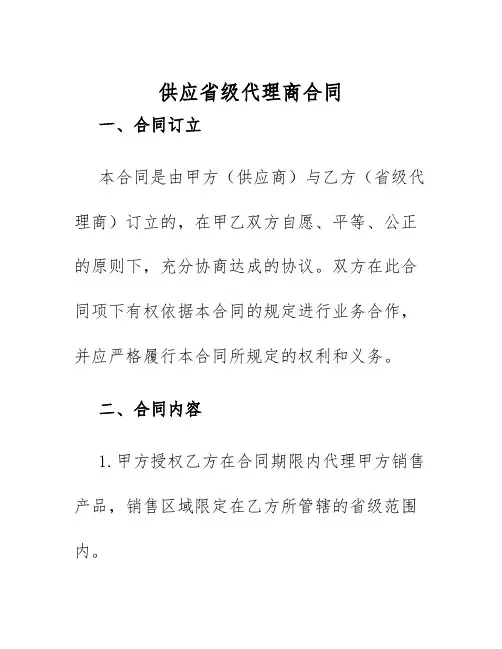 供应省级代理商合同

一、合同订立

本合同是由甲方（供应商）与乙方（省级代理商）订立的，在甲乙双方自愿、平等、公正的原则下，充分协商达成的协议。双方在此合同项下有权依据本合同的规定进行业务合作，并应严格履行本合同所规定的权利和义务。

二、合同内容

1. 甲方授权乙方在合同期限内代理甲方销售产品，销售区域限定在乙方所管辖的省级范围内。